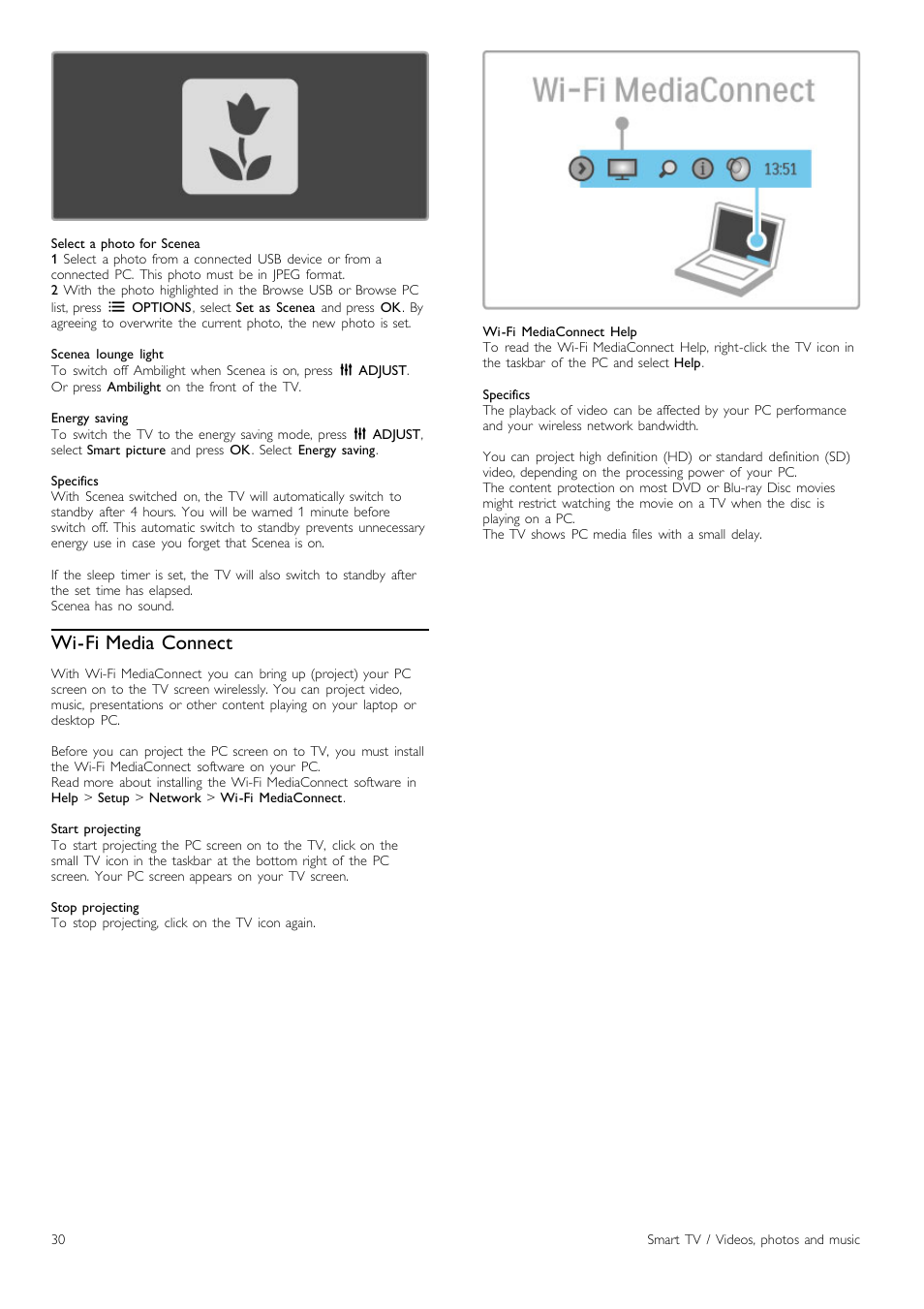 Select a photo for Scenea
1 Select a photo from a connected USB device or from a connected PC. This photo must be in JPEG format.
2 With the photo highlighted in the Browse USB or Browse PC list, press OPTIONS, select Set as Scenea and press OK. By agreeing to overwrite the current photo, the new photo is set.

Scenea lounge light
To switch off Ambilight when Scenea is on, press ADJUST. Or press Ambilight on the front of the TV.

Energy saving
To switch the TV to the energy saving mode, press ADJUST, select Smart picture and press OK. Select Energy saving.

Specifics
With Scenea switched on, the TV will automatically switch to standby after 4 hours. You will be warned 1 minute before switch off. This automatic switch to standby prevents unnecessary energy use in case you forget that Scenea is on.

If the sleep timer is set, the TV will also switch to standby after the set time has elapsed.
Scenea has no sound.

Wi-Fi Media Connect

With Wi-Fi MediaConnect you can bring up (project) your PC screen on to the TV screen wirelessly. You can project video, music, presentations or other content playing on your laptop or desktop PC.

Before you can project the PC screen on to TV, you must install the Wi-Fi MediaConnect software on your PC.
Read more about installing the Wi-Fi MediaConnect software in Help > Setup > Network > Wi-Fi MediaConnect.

Start projecting
To start projecting the PC screen on to the TV, click on the small TV icon in the taskbar at the bottom right of the PC screen. Your PC screen appears on your TV screen.

Stop projecting
To stop projecting, click on the TV icon again.

Wi-Fi MediaConnect

13:51

Wi-Fi MediaConnect Help
To read the Wi-Fi MediaConnect Help, right-click the TV icon in the taskbar of the PC and select Help.

Specifics
The playback of video can be affected by your PC performance and your wireless network bandwidth.

You can project high definition (HD) or standard definition (SD) video, depending on the processing power of your PC.
The content protection on most DVD or Blu-ray Disc movies might restrict watching the movie on a TV when the disc is playing on a PC.
The TV shows PC media files with a small delay.

30

Smart TV / Videos, photos and music